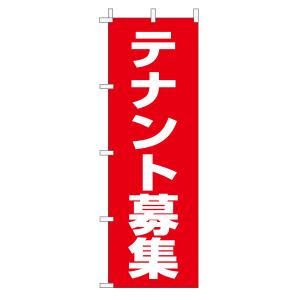 テナント募集